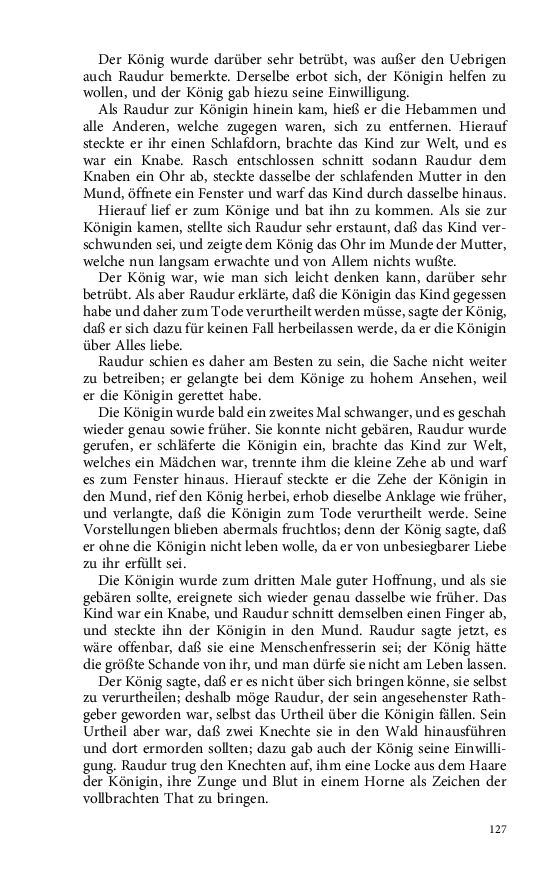 Der König wurde darüber sehr betrübt, was außer den Uebrigen auch Raudur bemerkte. Derselbe erbot sich, der Königin helfen zu wollen, und der König gab hiezu seine Einwilligung.

Als Raudur zur Königin hinein kam, hieß er die Hebammen und alle Anderen, welche zugegen waren, sich zu entfernen. Hierauf steckte er ihr einen Schlafdorn, brachte das Kind zur Welt, und es war ein Knabe. Rasch entschlossen schnitt sodann Raudur dem Knaben ein Ohr ab, steckte dasselbe der schlafenden Mutter in den Mund, öffnete ein Fenster und warf das Kind durch dasselbe hinaus.

Hierauf lief er zum Könige und bat ihn zu kommen. Als sie zur Königin kamen, stellte sich Raudur sehr erstaunt, daß das Kind verschwunden sei, und zeigte dem König das Ohr im Munde der Mutter, welche nun langsam erwachte und von Allem nichts wußte.

Der König war, wie man sich leicht denken kann, darüber sehr betrübt. Als aber Raudur erklärte, daß die Königin das Kind gegessen habe und daher zum Tode verurtheilt werden müsse, sagte der König, daß er sich dazu für keinen Fall herbeilassen werde, da er die Königin über Alles liebe.

Raudur schien es daher am Besten zu sein, die Sache nicht weiter zu betreiben; er gelangte bei dem Könige zu hohem Ansehen, weil er die Königin gerettet habe.

Die Königin wurde bald ein zweites Mal schwanger, und es geschah wieder genau sowie früher. Sie konnte nicht gebären, Raudur wurde gerufen, er schläferte die Königin ein, brachte das Kind zur Welt, welches ein Mädchen war, trennte ihm die kleine Zehe ab und warf es zum Fenster hinaus. Hierauf steckte er die Zehe der Königin in den Mund, rief den König herbei, erhob dieselbe Anklage wie früher, und verlangte, daß die Königin zum Tode verurtheilt werde. Seine Vorstellungen blieben abermals fruchtlos; denn der König sagte, daß er ohne die Königin nicht leben wolle, da er von unbesiegbarer Liebe zu ihr erfüllt sei.

Die Königin wurde zum dritten Male guter Hoffnung, und als sie gebären sollte, ereignete sich wieder genau dasselbe wie früher. Das Kind war ein Knabe, und Raudur schnitt demselben einen Finger ab, und steckte ihn der Königin in den Mund. Raudur sagte jetzt, es wäre offenbar, daß sie eine Menschenfresserin sei; der König hätte die größte Schande von ihr, und man dürfe sie nicht am Leben lassen.

Der König sagte, daß er es nicht über sich bringen könne, sie selbst zu verurtheilen; deshalb möge Raudur, der sein angesehenster Rathgeber geworden war, selbst das Urtheil über die Königin fällen. Sein Urtheil aber war, daß zwei Knechte sie in den Wald hinausführen und dort ermorden sollten; dazu gab auch der König seine Einwilligung. Raudur trug den Knechten auf, ihm eine Locke aus dem Haare der Königin, ihre Zunge und Blut in einem Horne als Zeichen der vollbrachten That zu bringen.

127